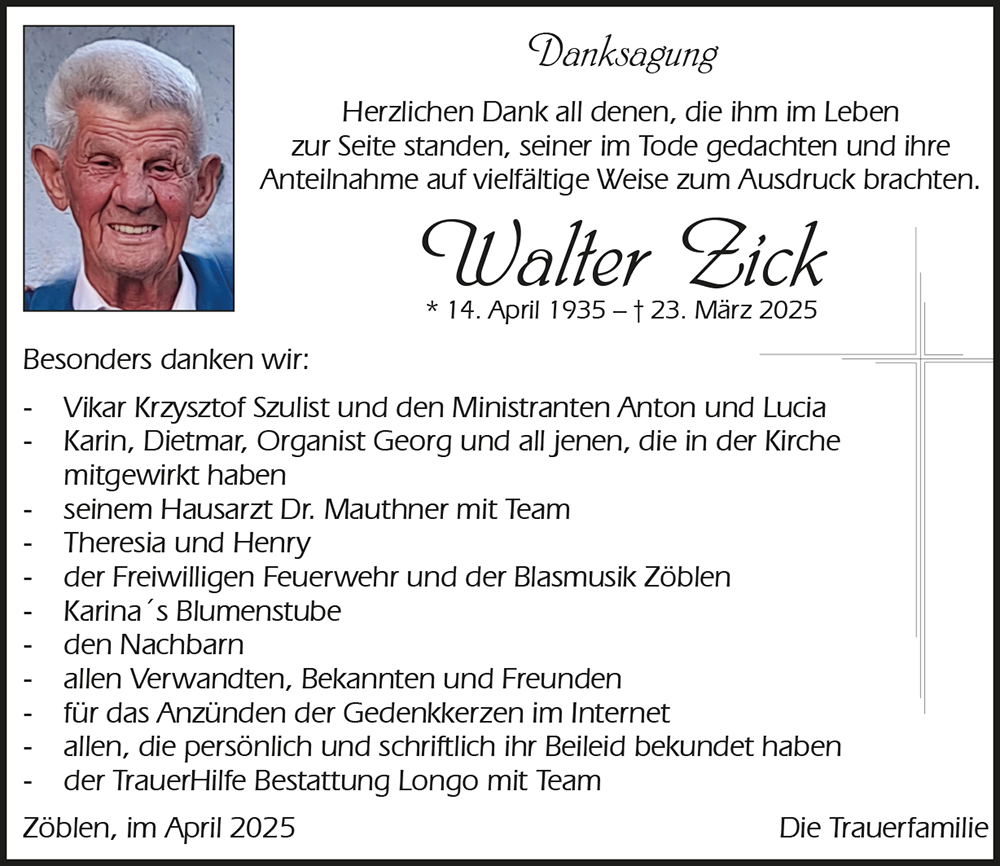 Danksagung

Herzlichen Dank all denen, die ihm im Leben zur Seite standen, seiner im Tode gedachten und ihre Anteilnahme auf vielfältige Weise zum Ausdruck brachten.

Walter Zick

* 14. April 1935 – † 23. März 2025

Besonders danken wir:

- Vikar Krzysztof Szulist und den Ministranten Anton und Lucia
- Karin, Dietmar, Organist Georg und all jenen, die in der Kirche mitgewirkt haben
- seinem Hausarzt Dr. Mauthner mit Team
- Theresia und Henry
- der Freiwilligen Feuerwehr und der Blasmusik Zöblen
- Karina´s Blumenstube
- den Nachbarn
- allen Verwandten, Bekannten und Freunden
- für das Anzünden der Gedenkkerzen im Internet
- allen, die persönlich und schriftlich ihr Beileid bekundet haben
- der TrauerHilfe Bestattung Longo mit Team

Zöblen, im April 2025

Die Trauerfamilie